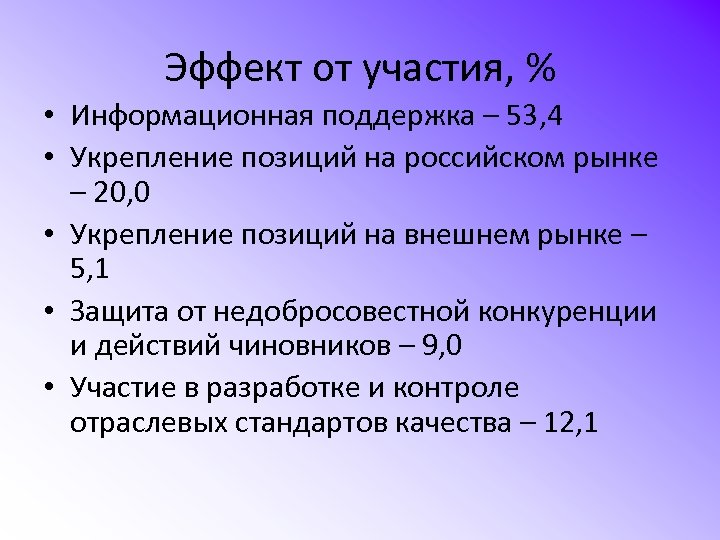 Эффект от участия, %

• Информационная поддержка – 53,4
• Укрепление позиций на российском рынке – 20,0
• Укрепление позиций на внешнем рынке – 5,1
• Защита от недобросовестной конкуренции и действий чиновников – 9,0
• Участие в разработке и контроле отраслевых стандартов качества – 12,1